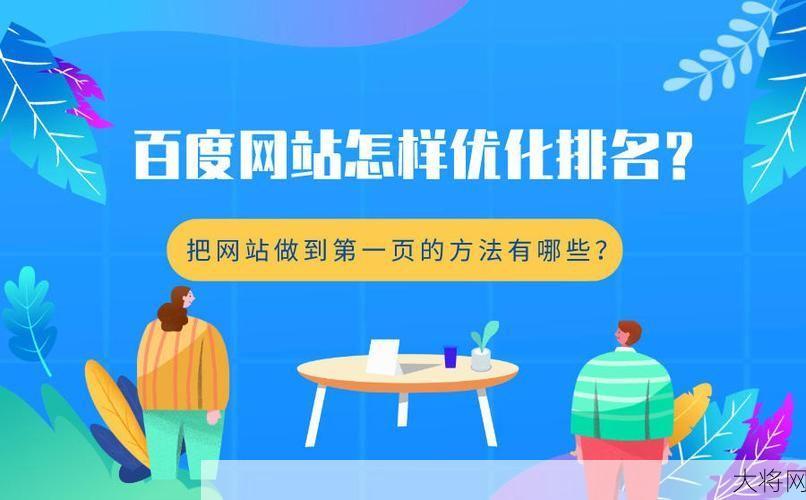 百度网站怎样优化排名？

把网站做到第一页的方法有哪些？

大将网